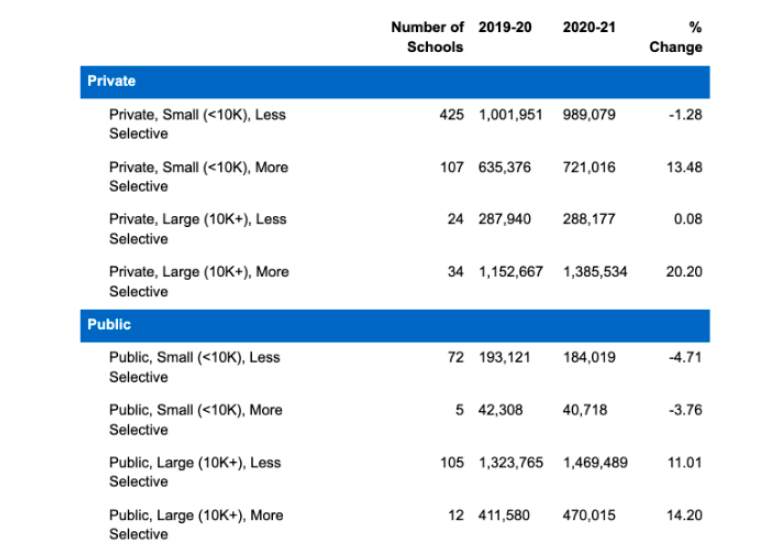 |  | Number of Schools | 2019-20 | 2020-21 | % Change |
|---|---|---|---|---|
| **Private** |  |  |  |  |
| Private, Small (<10K), Less Selective | 425 | 1,001,951 | 989,079 | -1.28 |
| Private, Small (<10K), More Selective | 107 | 635,376 | 721,016 | 13.48 |
| Private, Large (10K+), Less Selective | 24 | 287,940 | 288,177 | 0.08 |
| Private, Large (10K+), More Selective | 34 | 1,152,667 | 1,385,534 | 20.20 |
| **Public** |  |  |  |  |
| Public, Small (<10K), Less Selective | 72 | 193,121 | 184,019 | -4.71 |
| Public, Small (<10K), More Selective | 5 | 42,308 | 40,718 | -3.76 |
| Public, Large (10K+), Less Selective | 105 | 1,323,765 | 1,469,489 | 11.01 |
| Public, Large (10K+), More Selective | 12 | 411,580 | 470,015 | 14.20 |